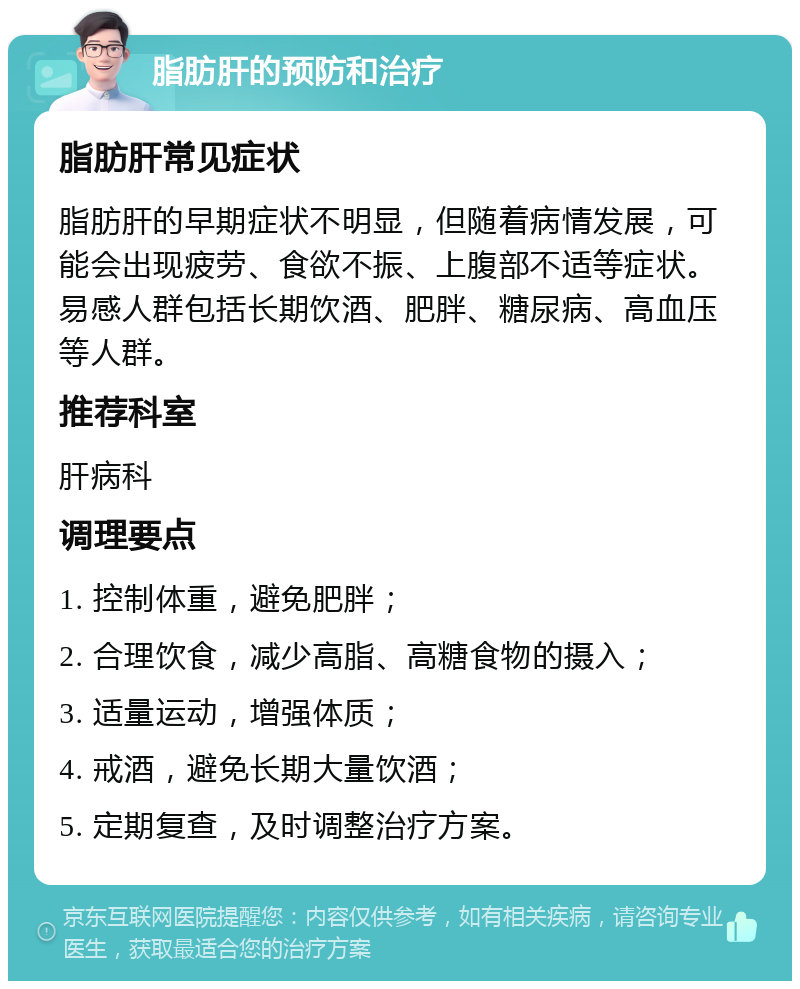 脂肪肝的预防和治疗

脂肪肝常见症状

脂肪肝的早期症状不明显，但随着病情发展，可能会出现疲劳、食欲不振、上腹部不适等症状。易感人群包括长期饮酒、肥胖、糖尿病、高血压等人群。

推荐科室

肝病科

调理要点

1. 控制体重，避免肥胖；

2. 合理饮食，减少高脂、高糖食物的摄入；

3. 适量运动，增强体质；

4. 戒酒，避免长期大量饮酒；

5. 定期复查，及时调整治疗方案。

京东互联网医院提醒您：内容仅供参考，如有相关疾病，请咨询专业医生，获取最适合您的治疗方案